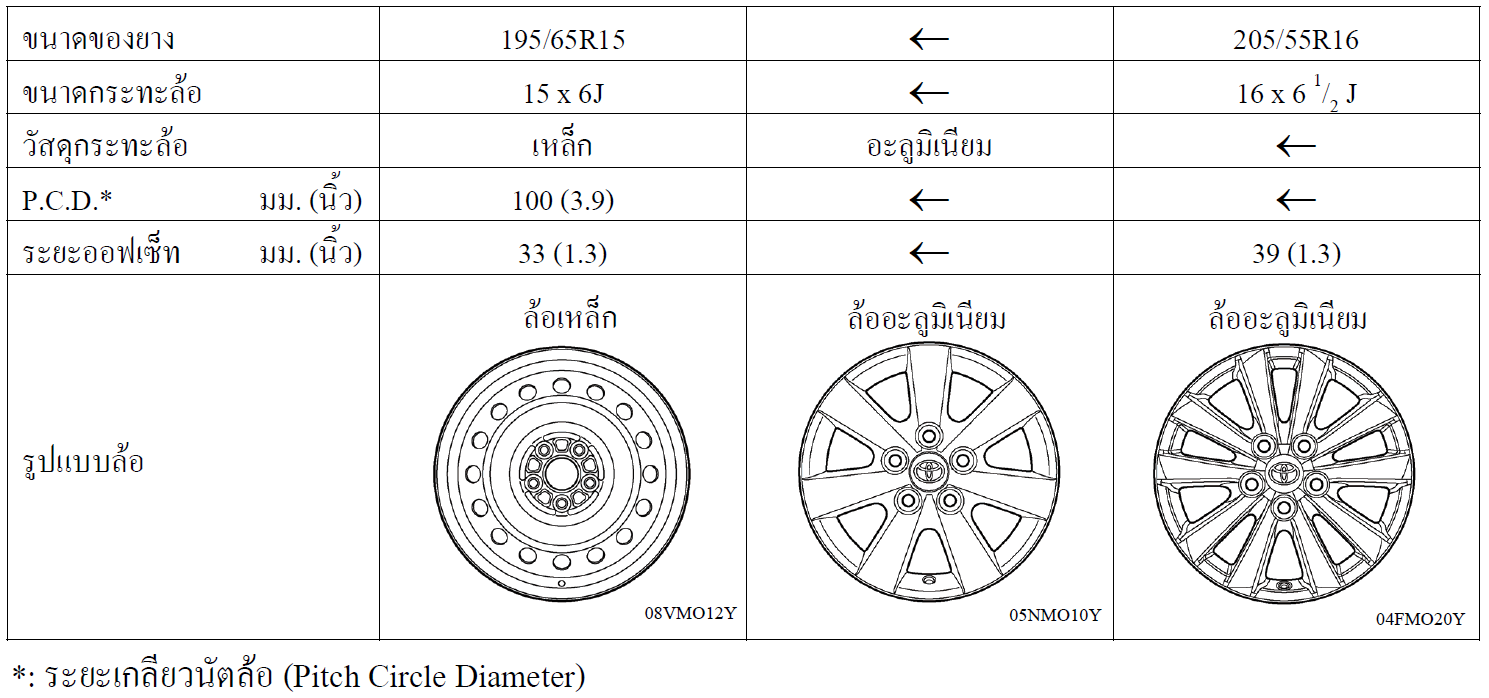 | ขนาดของยาง | 195/65R15 | ← | 205/55R16 |
|---|---|---|---|
| ขนาดกระทะล้อ | 15 x 6J | ← | 16 x 6 $^1/_2$ J |
| วัสดุกระทะล้อ | เหล็ก | อะลูมิเนียม | ← |
| P.C.D.* มม. (นิ้ว) | 100 (3.9) | ← | ← |
| ระยะออฟเซ็ท มม. (นิ้ว) | 33 (1.3) | ← | 39 (1.3) |
| รูปแบบล้อ | ล้อเหล็ก 08VMO12Y | ล้ออะลูมิเนียม 05NMO10Y | ล้ออะลูมิเนียม 04FMO20Y |

*: ระยะเกลียวนัตล้อ (Pitch Circle Diameter)